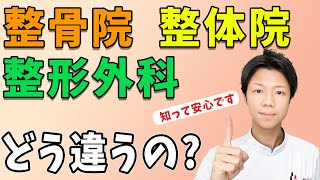 整骨院　整体院
整形外科

知って安心です

どう違うの?